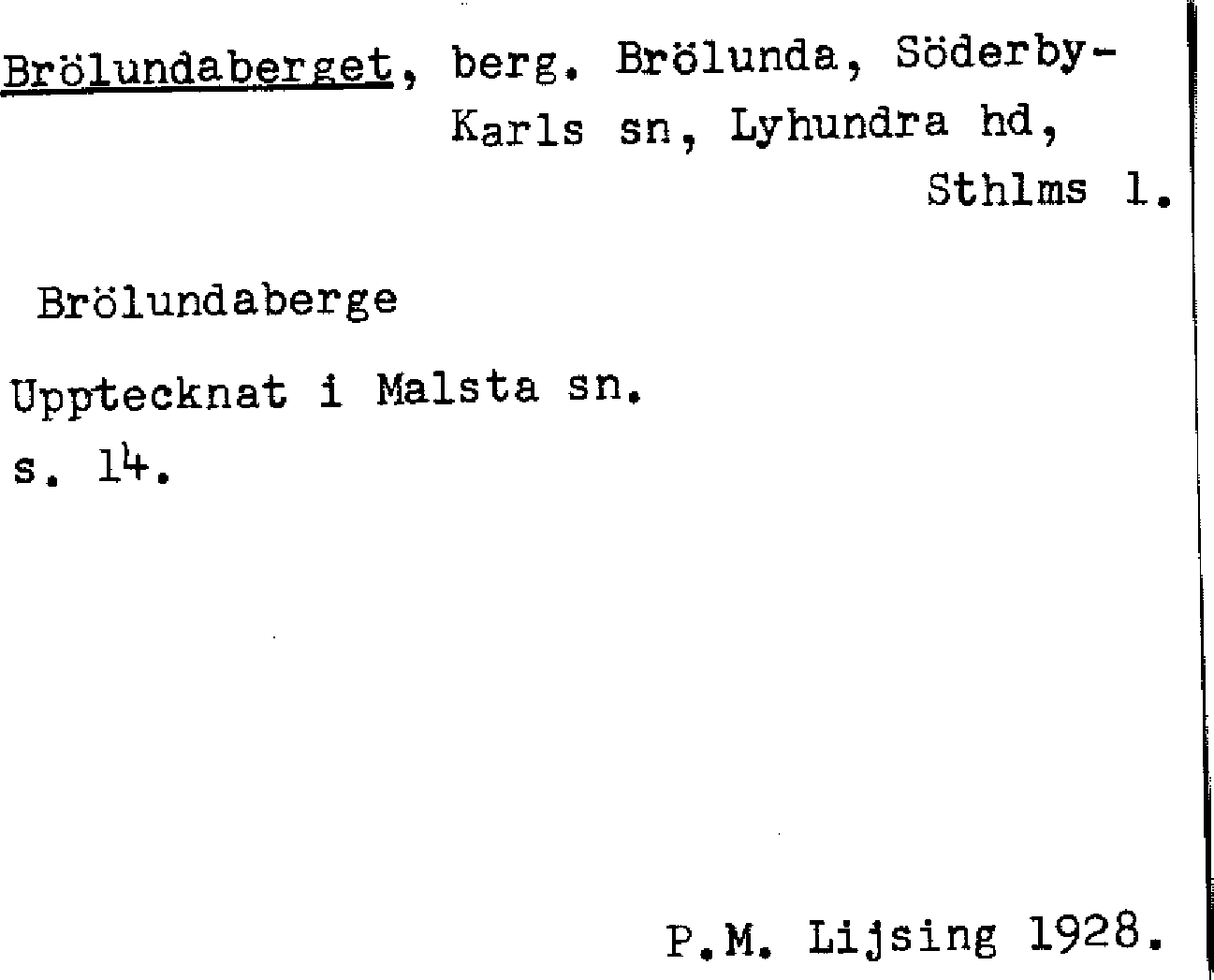 Brölundaberget, berg. Brölunda, Söderby-Karls sn, Lyhundra hd, Sthlms l.

Brölundaberge

Upptecknat i Malsta sn.
s. 14.

P.M. Lijsing 1928.